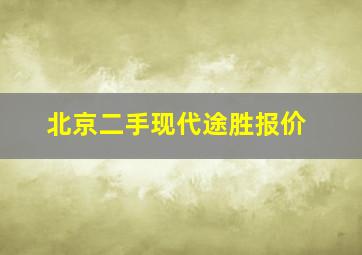 北京二手现代途胜报价